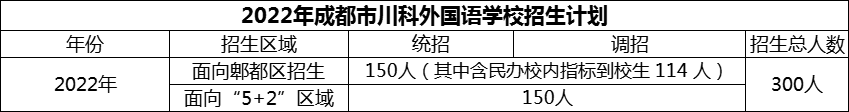 2022年成都市川科外国语学校招生计划

| 年份 | 招生区域 | 统招 | 调招 | 招生总人数 |
|---|---|---|---|---|
| 2022年 | 面向郫都区招生 | 150人（其中含民办校内指标到校生 114 人） | | 300人 |
| | 面向“5+2”区域 | 150人 | | |